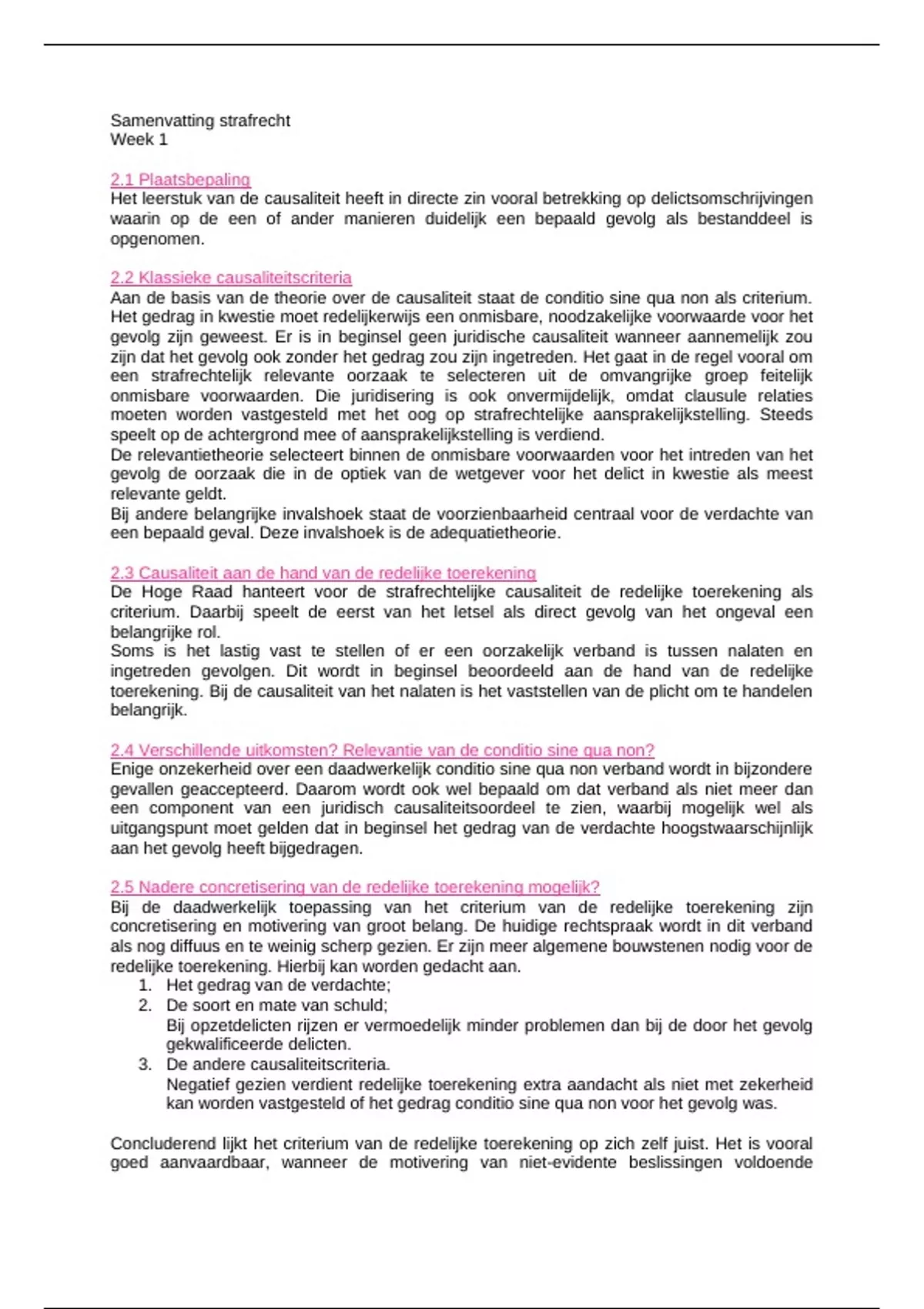 Samenvatting strafrecht
Week 1

2.1 Plaatsbepaling
Het leerstuk van de causaliteit heeft in directe zin vooral betrekking op delictsomschrijvingen waarin op de een of ander manieren duidelijk een bepaald gevolg als bestanddeel is opgenomen.

2.2 Klassieke causaliteitscriteria
Aan de basis van de theorie over de causaliteit staat de conditio sine qua non als criterium. Het gedrag in kwestie moet redelijkerwijs een onmisbare, noodzakelijke voorwaarde voor het gevolg zijn geweest. Er is in beginsel geen juridische causaliteit wanneer aannemelijk zou zijn dat het gevolg ook zonder het gedrag zou zijn ingetreden. Het gaat in de regel vooral om een strafrechtelijk relevante oorzaak te selecteren uit de omvangrijke groep feitelijk onmisbare voorwaarden. Die juridisering is ook onvermijdelijk, omdat clausule relaties moeten worden vastgesteld met het oog op strafrechtelijke aansprakelijkstelling. Steeds speelt op de achtergrond mee of aansprakelijkstelling is verdiend.
De relevantietheorie selecteert binnen de onmisbare voorwaarden voor het intreden van het gevolg de oorzaak die in de optiek van de wetgever voor het delict in kwestie als meest relevante geldt.
Bij andere belangrijke invalshoek staat de voorzienbaarheid centraal voor de verdachte van een bepaald geval. Deze invalshoek is de adequatietheorie.

2.3 Causaliteit aan de hand van de redelijke toerekening
De Hoge Raad hanteert voor de strafrechtelijke causaliteit de redelijke toerekening als criterium. Daarbij speelt de eerst van het letsel als direct gevolg van het ongeval een belangrijke rol.
Soms is het lastig vast te stellen of er een oorzakelijk verband is tussen nalaten en ingetreden gevolgen. Dit wordt in beginsel beoordeeld aan de hand van de redelijke toerekening. Bij de causaliteit van het nalaten is het vaststellen van de plicht om te handelen belangrijk.

2.4 Verschillende uitkomsten? Relevantie van de conditio sine qua non?
Enige onzekerheid over een daadwerkelijk conditio sine qua non verband wordt in bijzondere gevallen geaccepteerd. Daarom wordt ook wel bepaald om dat verband als niet meer dan een component van een juridisch causaliteitsoordeel te zien, waarbij mogelijk wel als uitgangspunt moet gelden dat in beginsel het gedrag van de verdachte hoogstwaarschijnlijk aan het gevolg heeft bijgedragen.

2.5 Nadere concretisering van de redelijke toerekening mogelijk?
Bij de daadwerkelijk toepassing van het criterium van de redelijke toerekening zijn concretisering en motivering van groot belang. De huidige rechtspraak wordt in dit verband als nog diffuus en te weinig scherp gezien. Er zijn meer algemene bouwstenen nodig voor de redelijke toerekening. Hierbij kan worden gedacht aan.
1. Het gedrag van de verdachte;
2. De soort en mate van schuld;
Bij opzetdelicten rijzen er vermoedelijk minder problemen dan bij de door het gevolg gekwalificeerde delicten.
3. De andere causaliteitscriteria.
Negatief gezien verdient redelijke toerekening extra aandacht als niet met zekerheid kan worden vastgesteld of het gedrag conditio sine qua non voor het gevolg was.

Concluderend lijkt het criterium van de redelijke toerekening op zich zelf juist. Het is vooral goed aanvaardbaar, wanneer de motivering van niet-evidente beslissingen voldoende